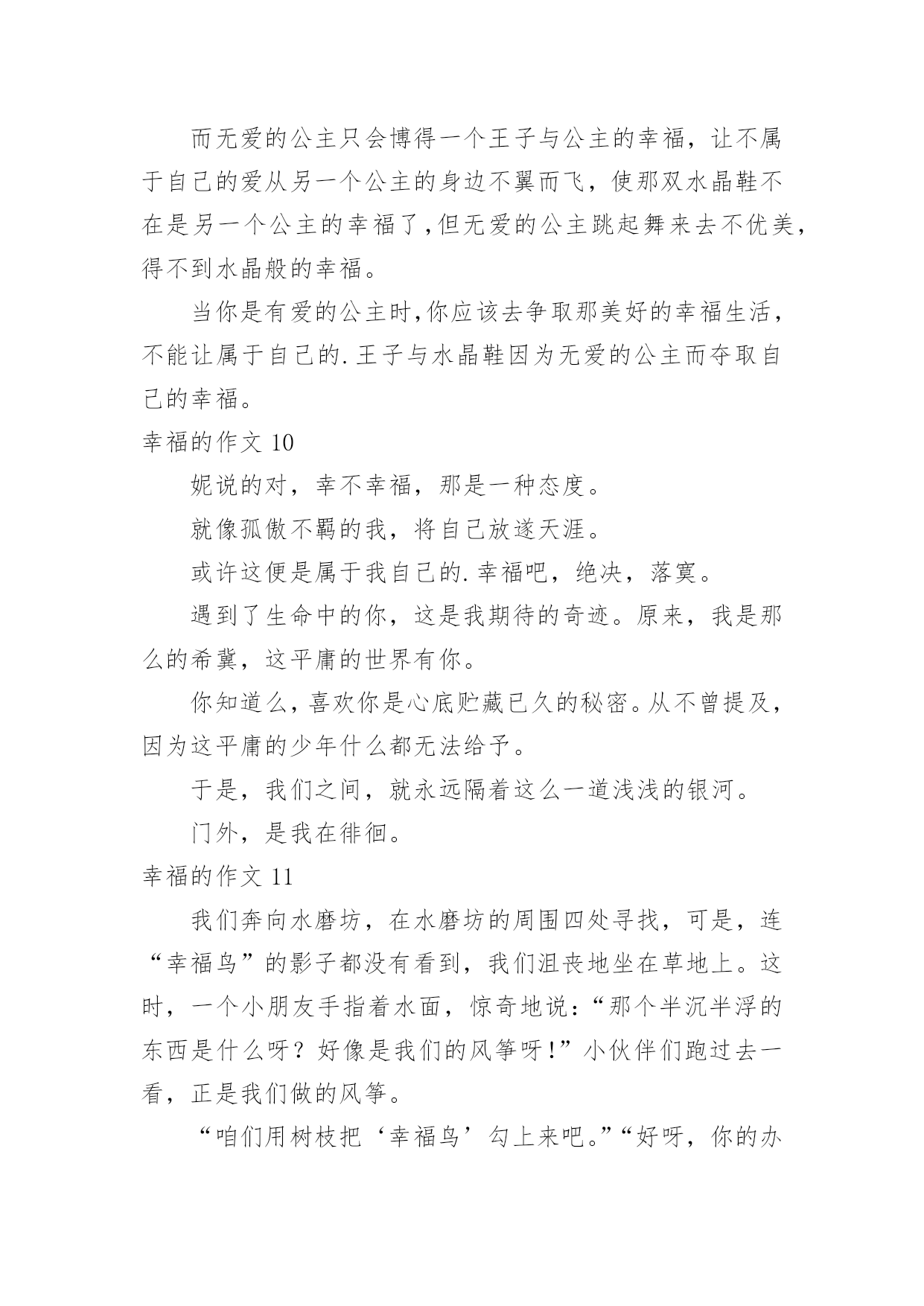 而无爱的公主只会博得一个王子与公主的幸福，让不属于自己的爱从另一个公主的身边不翼而飞，使那双水晶鞋不在是另一个公主的幸福了，但无爱的公主跳起舞来去不优美，得不到水晶般的幸福。

当你是有爱的公主时,你应该去争取那美好的幸福生活，不能让属于自己的.王子与水晶鞋因为无爱的公主而夺取自己的幸福。

幸福的作文 10

妮说的对，幸不幸福，那是一种态度。

就像孤傲不羁的我，将自己放逐天涯。

或许这便是属于我自己的.幸福吧，绝决，落寞。

遇到了生命中的你，这是我期待的奇迹。原来，我是那么的希冀，这平庸的世界有你。

你知道么，喜欢你是心底贮藏已久的秘密。从不曾提及，因为这平庸的少年什么都无法给予。

于是，我们之间，就永远隔着这么一道浅浅的银河。

门外，是我在徘徊。

幸福的作文 11

我们奔向水磨坊，在水磨坊的周围四处寻找，可是，连“幸福鸟”的影子都没有看到，我们沮丧地坐在草地上。这时，一个小朋友手指着水面，惊奇地说：“那个半沉半浮的东西是什么呀？好像是我们的风筝呀！”小伙伴们跑过去一看，正是我们做的风筝。

“咱们用树枝把‘幸福鸟’勾上来吧。”“好呀，你的办